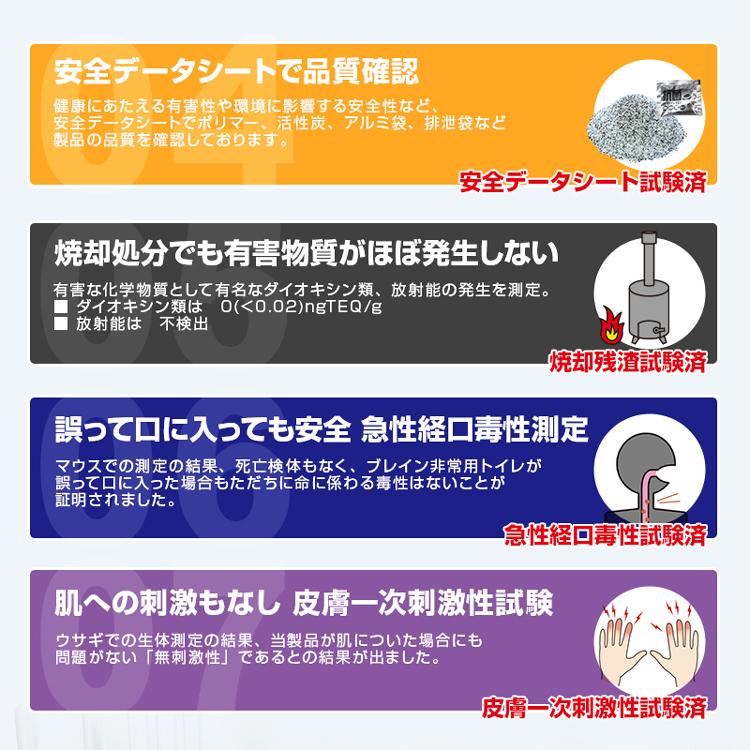 04
安全データシートで品質確認

健康にあたえる有害性や環境に影響する安全性など、安全データシートでポリマー、活性炭、アルミ袋、排泄袋など製品の品質を確認しております。

安全データシート試験済

05
焼却処分でも有害物質がほぼ発生しない

有害な化学物質として有名なダイオキシン類、放射能の発生を測定。
■ ダイオキシン類は　0(<0.02)ngTEQ/g
■ 放射能は　不検出

焼却残渣試験済

06
誤って口に入っても安全 急性経口毒性測定

マウスでの測定の結果、死亡検体もなく、ブレイン非常用トイレが誤って口に入った場合もただちに命に係わる毒性はないことが証明されました。

急性経口毒性試験済

07
肌への刺激もなし 皮膚一次刺激性試験

ウサギでの生体測定の結果、当製品が肌についた場合にも問題がない「無刺激性」であるとの結果が出ました。

皮膚一次刺激性試験済